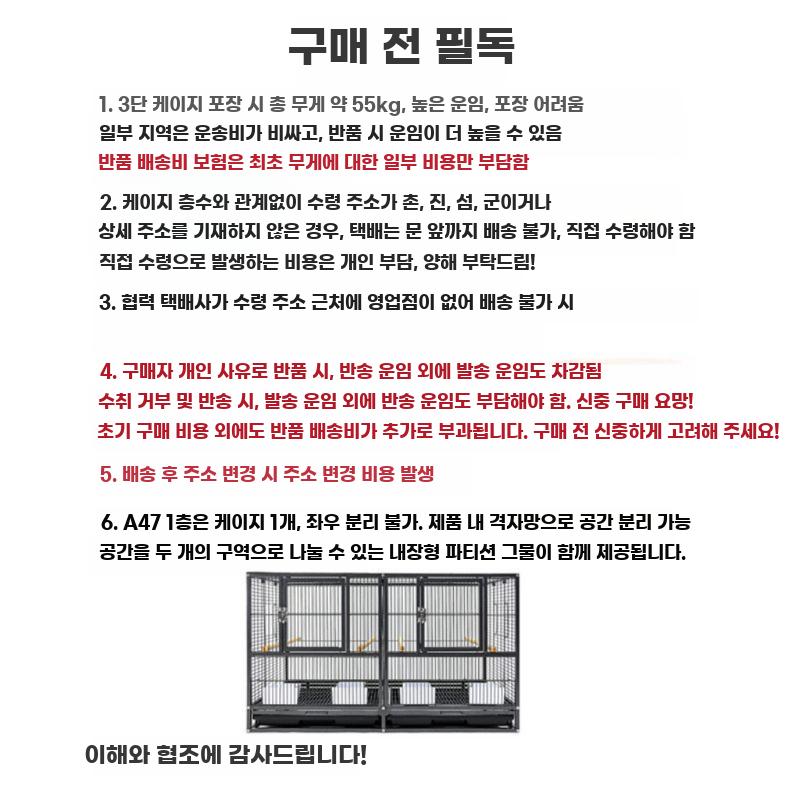 구매 전 필독

1. 3단 케이지 포장 시 총 무게 약 55kg, 높은 운임, 포장 어려움
일부 지역은 운송비가 비싸고, 반품 시 운임이 더 높을 수 있음
반품 배송비 보험은 최초 무게에 대한 일부 비용만 부담함

2. 케이지 층수와 관계없이 수령 주소가 촌, 진, 섬, 군이거나
상세 주소를 기재하지 않은 경우, 택배는 문 앞까지 배송 불가, 직접 수령해야 함
직접 수령으로 발생하는 비용은 개인 부담, 양해 부탁드림!

3. 협력 택배사가 수령 주소 근처에 영업점이 없어 배송 불가 시

4. 구매자 개인 사유로 반품 시, 반송 운임 외에 발송 운임도 차감됨
수취 거부 및 반송 시, 발송 운임 외에 반송 운임도 부담해야 함. 신중 구매 요망!
초기 구매 비용 외에도 반품 배송비가 추가로 부과됩니다. 구매 전 신중하게 고려해 주세요!

5. 배송 후 주소 변경 시 주소 변경 비용 발생

6. A47 1층은 케이지 1개, 좌우 분리 불가. 제품 내 격자망으로 공간 분리 가능
공간을 두 개의 구역으로 나눌 수 있는 내장형 파티션 그물이 함께 제공됩니다.

이해와 협조에 감사드립니다!